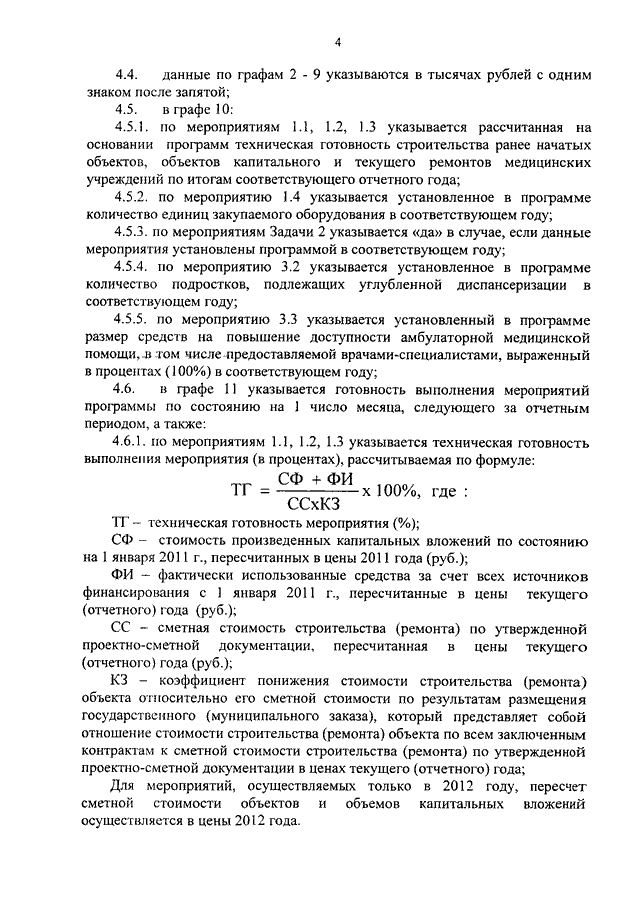 4

4.4. данные по графам 2 - 9 указываются в тысячах рублей с одним знаком после запятой;

4.5. в графе 10:

4.5.1. по мероприятиям 1.1, 1.2, 1.3 указывается рассчитанная на основании программ техническая готовность строительства ранее начатых объектов, объектов капитального и текущего ремонтов медицинских учреждений по итогам соответствующего отчетного года;

4.5.2. по мероприятию 1.4 указывается установленное в программе количество единиц закупаемого оборудования в соответствующем году;

4.5.3. по мероприятиям Задачи 2 указывается «да» в случае, если данные мероприятия установлены программой в соответствующем году;

4.5.4. по мероприятию 3.2 указывается установленное в программе количество подростков, подлежащих углубленной диспансеризации в соответствующем году;

4.5.5. по мероприятию 3.3 указывается установленный в программе размер средств на повышение доступности амбулаторной медицинской помощи, в том числе предоставляемой врачами-специалистами, выраженный в процентах (100%) в соответствующем году;

4.6. в графе 11 указывается готовность выполнения мероприятий программы по состоянию на 1 число месяца, следующего за отчетным периодом, а также:

4.6.1. по мероприятиям 1.1, 1.2, 1.3 указывается техническая готовность выполнения мероприятия (в процентах), рассчитываемая по формуле:

$ТГ = \frac{СФ + ФИ}{ССхКЗ} х 100\%$, где :

ТГ – техническая готовность мероприятия (%);

СФ – стоимость произведенных капитальных вложений по состоянию на 1 января 2011 г., пересчитанных в цены 2011 года (руб.);

ФИ – фактически использованные средства за счет всех источников финансирования с 1 января 2011 г., пересчитанные в цены текущего (отчетного) года (руб.);

СС – сметная стоимость строительства (ремонта) по утвержденной проектно-сметной документации, пересчитанная в цены текущего (отчетного) года (руб.);

КЗ – коэффициент понижения стоимости строительства (ремонта) объекта относительно его сметной стоимости по результатам размещения государственного (муниципального заказа), который представляет собой отношение стоимости строительства (ремонта) объекта по всем заключенным контрактам к сметной стоимости строительства (ремонта) по утвержденной проектно-сметной документации в ценах текущего (отчетного) года;

Для мероприятий, осуществляемых только в 2012 году, пересчет сметной стоимости объектов и объемов капитальных вложений осуществляется в цены 2012 года.